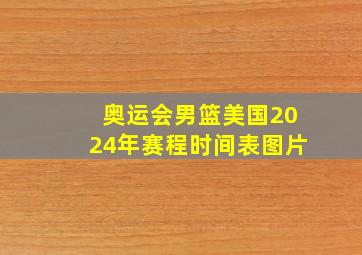 奥运会男篮美国2024年赛程时间表图片